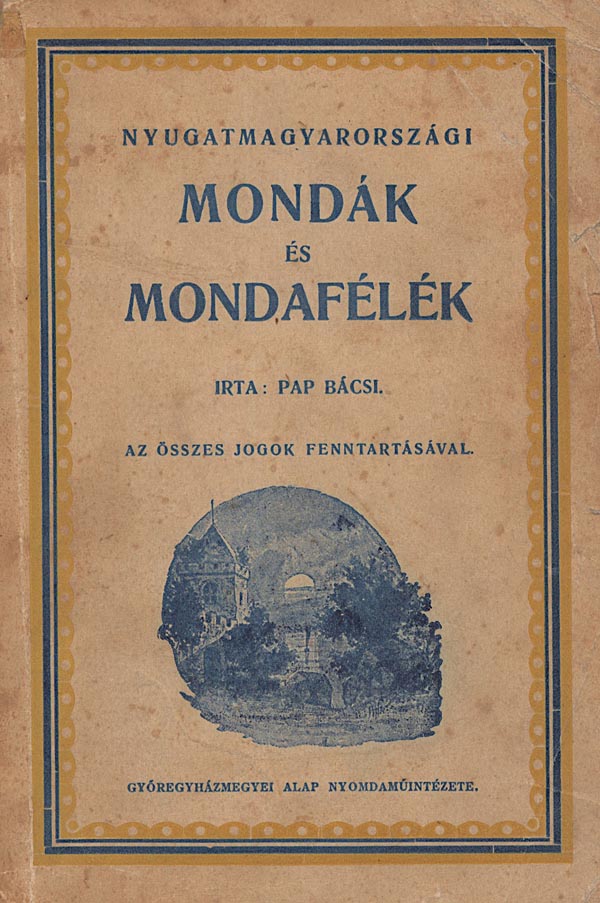 NYUGATMAGYARORSZÁGI

MONDÁK

ÉS

MONDAFÉLÉK

IRTA: PAP BÁCSI.

AZ ÖSSZES JOGOK FENNTARTÁSÁVAL.

GYŐREGYHÁZMEGYEI ALAP NYOMDAMŰINTÉZETE.